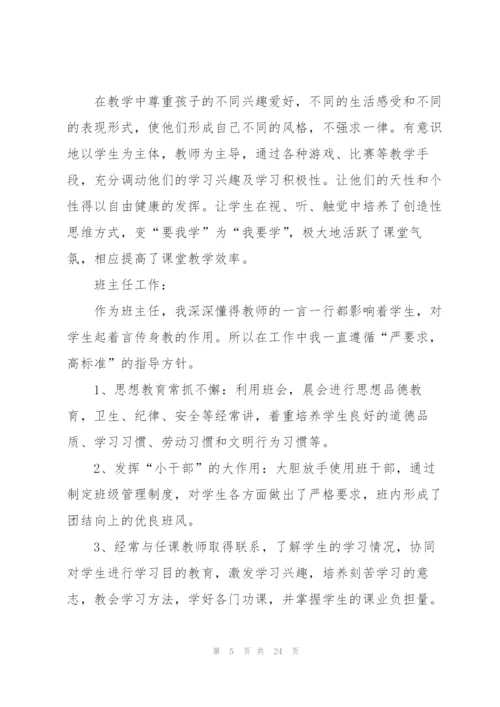 在教学中尊重孩子的不同兴趣爱好，不同的生活感受和不同的表现形式，使他们形成自己不同的风格，不强求一律。有意识地以学生为主体，教师为主导，通过各种游戏、比赛等教学手段，充分调动他们的学习兴趣及学习积极性。让他们的天性和个性得以自由健康的发挥。让学生在视、听、触觉中培养了创造性思维方式，变“要我学”为“我要学”，极大地活跃了课堂气氛，相应提高了课堂教学效率。

班主任工作：

作为班主任，我深深懂得教师的一言一行都影响着学生，对学生起着言传身教的作用。所以在工作中我一直遵循“严要求，高标准”的指导方针。

1、思想教育常抓不懈：利用班会，晨会进行思想品德教育，卫生、纪律、安全等经常讲，着重培养学生良好的道德品质、学习习惯、劳动习惯和文明行为习惯等。

2、发挥“小干部”的大作用：大胆放手使用班干部，通过制定班级管理制度，对学生各方面做出了严格要求，班内形成了团结向上的优良班风。

3、经常与任课教师取得联系，了解学生的学习情况，协同对学生进行学习目的教育，激发学习兴趣，培养刻苦学习的意志，教会学习方法，学好各门功课，并掌握学生的课业负担量。

第 5 页 共 24 页